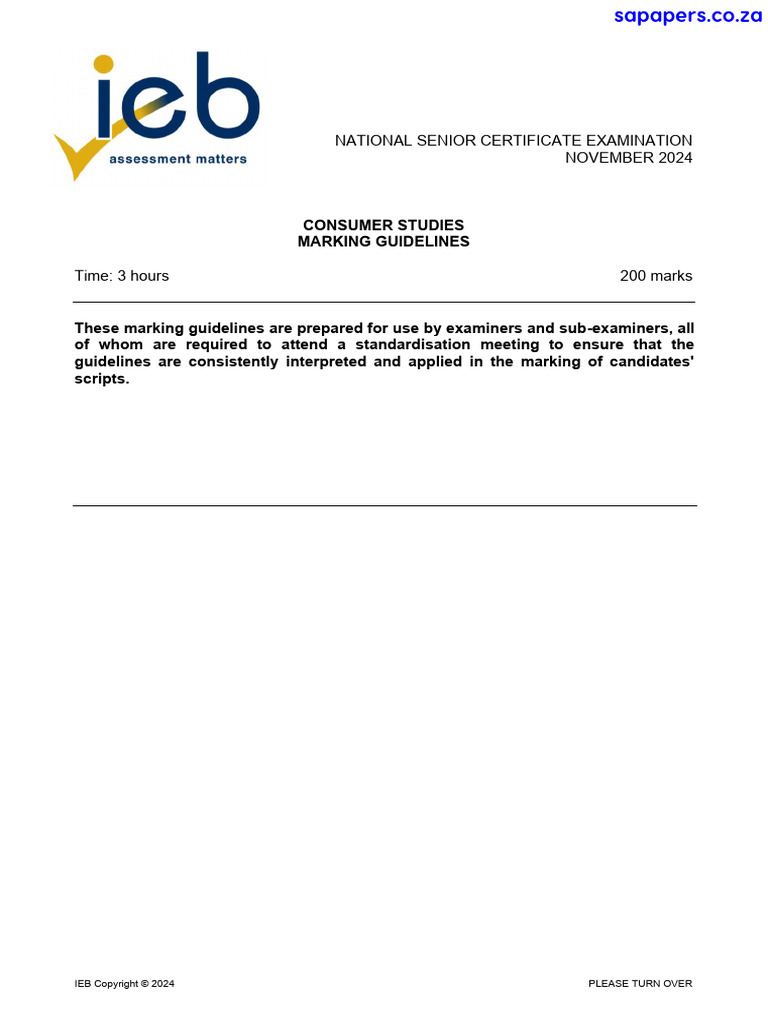 sapapers.co.za

ieb
assessment matters

NATIONAL SENIOR CERTIFICATE EXAMINATION
NOVEMBER 2024

CONSUMER STUDIES
MARKING GUIDELINES

Time: 3 hours

200 marks

These marking guidelines are prepared for use by examiners and sub-examiners, all of whom are required to attend a standardisation meeting to ensure that the guidelines are consistently interpreted and applied in the marking of candidates' scripts.

IEB Copyright © 2024

PLEASE TURN OVER